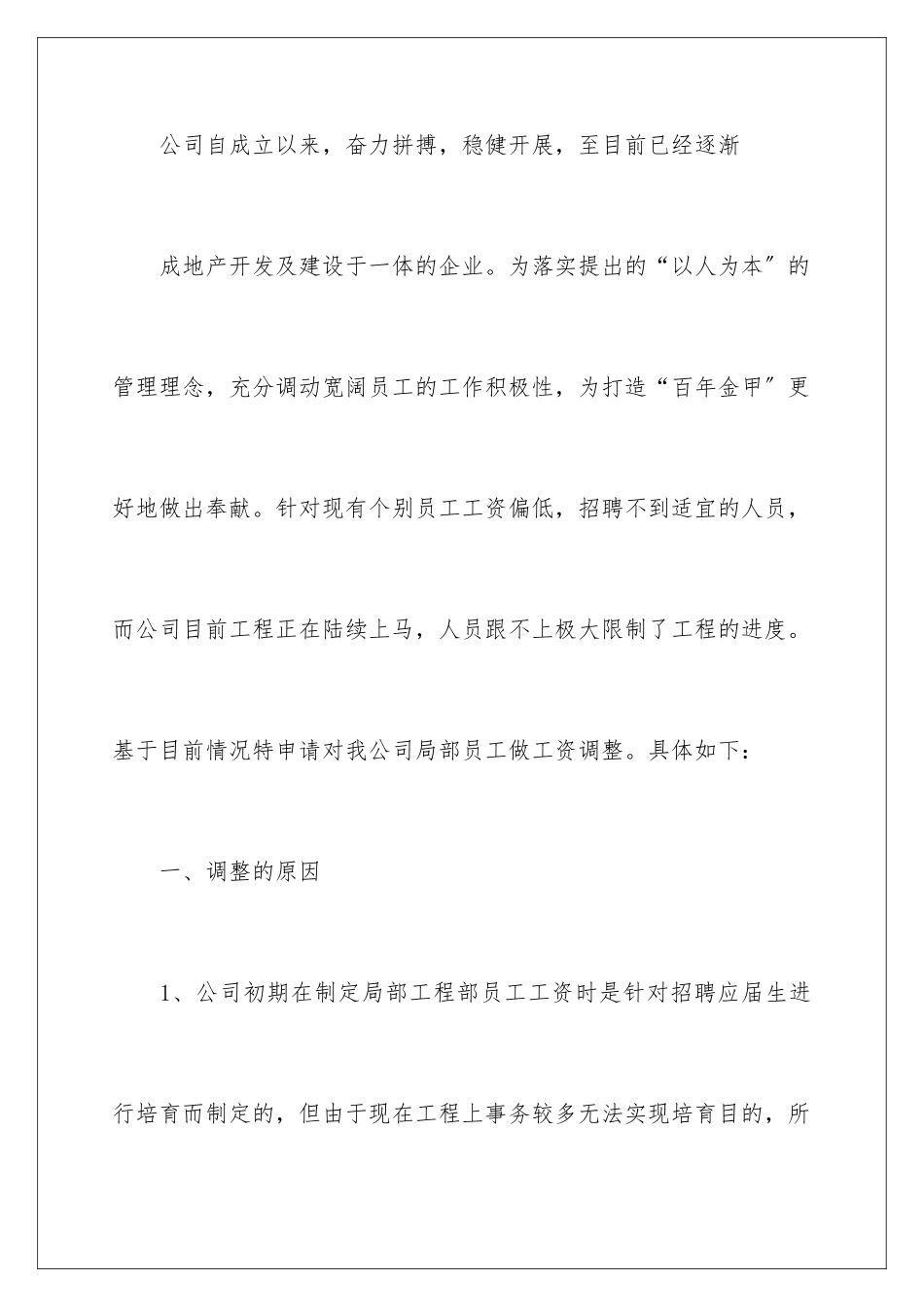 公司自成立以来，奋力拼搏，稳健开展，至目前已经逐渐

成地产开发及建设于一体的企业。为落实提出的“以人为本”的管理理念，充分调动宽阔员工的工作积极性，为打造“百年金甲”更好地做出奉献。针对现有个别员工工资偏低，招聘不到适宜的人员，而公司目前工程正在陆续上马，人员跟不上极大限制了工程的进度。基于目前情况特申请对我公司局部员工做工资调整。具体如下：

一、调整的原因

1、公司初期在制定局部工程部员工工资时是针对招聘应届生进行培育而制定的，但由于现在工程上事务较多无法实现培育目的，所